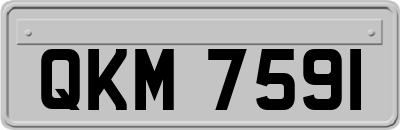 QKM 7591